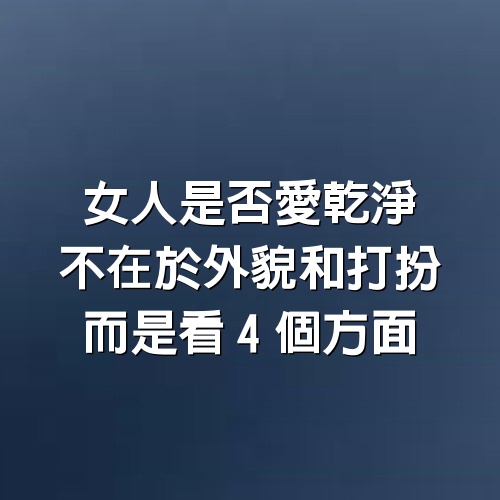 女人是否愛乾淨
不在於外貌和打扮
而是看 4 個方面